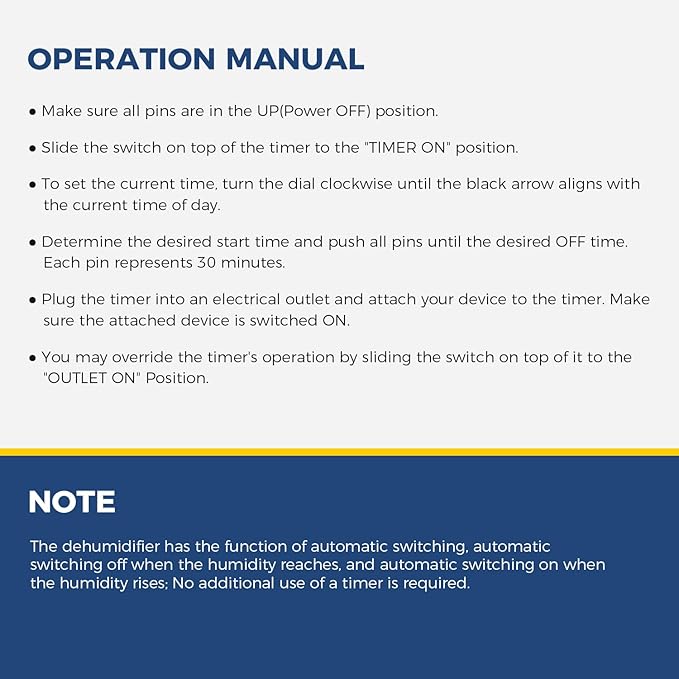 OPERATION MANUAL

• Make sure all pins are in the UP(Power OFF) position.

• Slide the switch on top of the timer to the "TIMER ON" position.

• To set the current time, turn the dial clockwise until the black arrow aligns with the current time of day.

• Determine the desired start time and push all pins until the desired OFF time. Each pin represents 30 minutes.

• Plug the timer into an electrical outlet and attach your device to the timer. Make sure the attached device is switched ON.

• You may override the timer's operation by sliding the switch on top of it to the "OUTLET ON" Position.

NOTE

The dehumidifier has the function of automatic switching, automatic switching off when the humidity reaches, and automatic switching on when the humidity rises; No additional use of a timer is required.